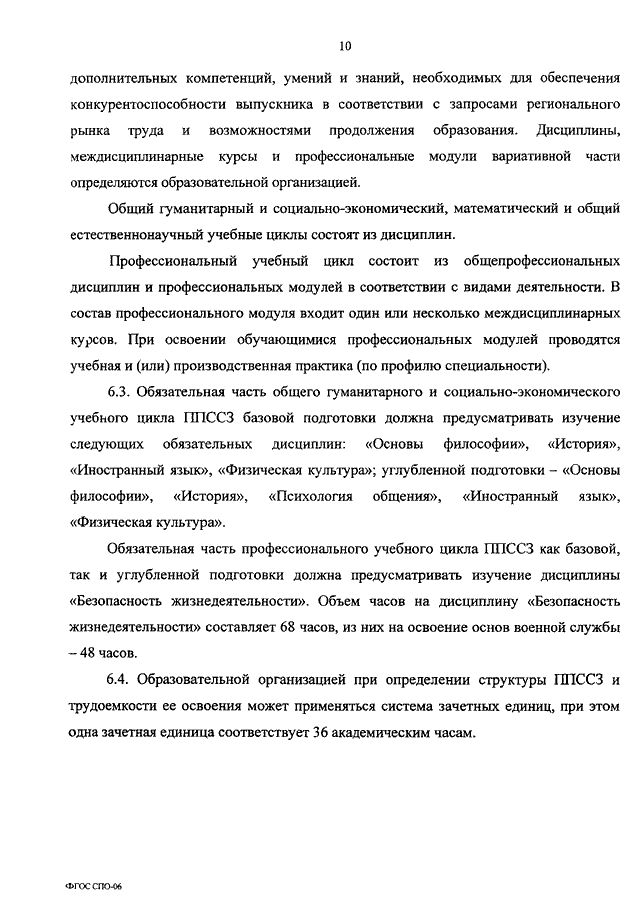 10

дополнительных компетенций, умений и знаний, необходимых для обеспечения конкурентоспособности выпускника в соответствии с запросами регионального рынка труда и возможностями продолжения образования. Дисциплины, междисциплинарные курсы и профессиональные модули вариативной части определяются образовательной организацией.

Общий гуманитарный и социально-экономический, математический и общий естественнонаучный учебные циклы состоят из дисциплин.

Профессиональный учебный цикл состоит из общепрофессиональных дисциплин и профессиональных модулей в соответствии с видами деятельности. В состав профессионального модуля входит один или несколько междисциплинарных курсов. При освоении обучающимися профессиональных модулей проводятся учебная и (или) производственная практика (по профилю специальности).

6.3. Обязательная часть общего гуманитарного и социально-экономического учебного цикла ППССЗ базовой подготовки должна предусматривать изучение следующих обязательных дисциплин: «Основы философии», «История», «Иностранный язык», «Физическая культура»; углубленной подготовки – «Основы философии», «История», «Психология общения», «Иностранный язык», «Физическая культура».

Обязательная часть профессионального учебного цикла ППССЗ как базовой, так и углубленной подготовки должна предусматривать изучение дисциплины «Безопасность жизнедеятельности». Объем часов на дисциплину «Безопасность жизнедеятельности» составляет 68 часов, из них на освоение основ военной службы – 48 часов.

6.4. Образовательной организацией при определении структуры ППССЗ и трудоемкости ее освоения может применяться система зачетных единиц, при этом одна зачетная единица соответствует 36 академическим часам.

ФГОС СПО-06